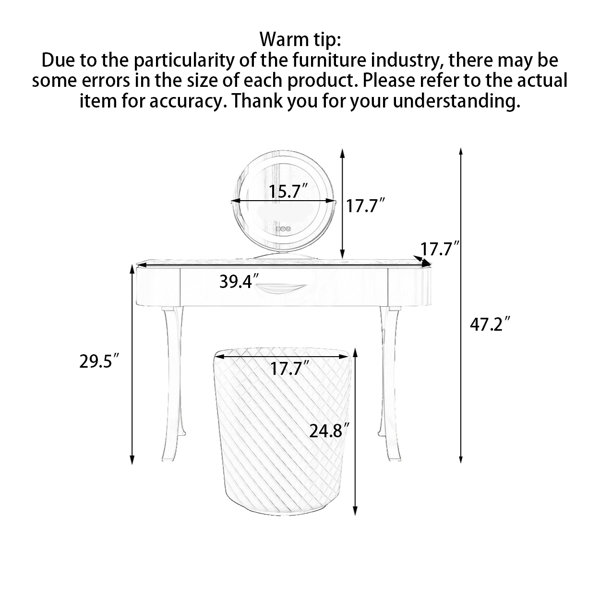 Warm tip:
Due to the particularity of the furniture industry, there may be some errors in the size of each product. Please refer to the actual item for accuracy. Thank you for your understanding.

15.7″
17.7″
17.7″
39.4″
47.2″
29.5″
17.7″
24.8″